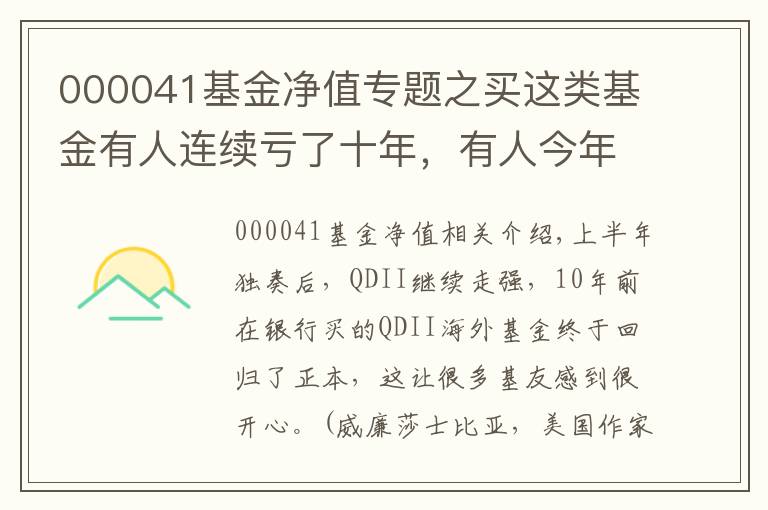 000041基金净值专题之买这类基金有人连续亏了十年，有人今年

000041基金净值相关介绍,上半年独奏后，QDII继续走强，10年前在银行买的QDII海外基金终于回归了正本，这让很多基友感到很开心。(威廉莎士比亚，美国作家